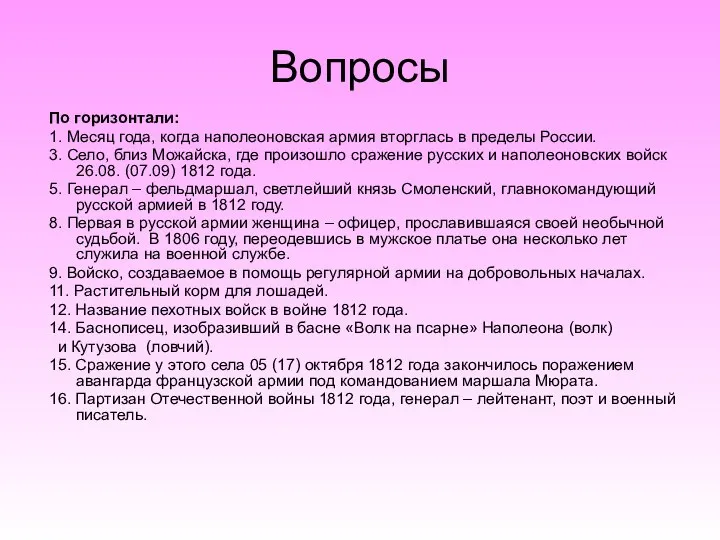 Вопросы

По горизонтали:

1. Месяц года, когда наполеоновская армия вторглась в пределы России.

3. Село, близ Можайска, где произошло сражение русских и наполеоновских войск 26.08. (07.09) 1812 года.

5. Генерал – фельдмаршал, светлейший князь Смоленский, главнокомандующий русской армией в 1812 году.

8. Первая в русской армии женщина – офицер, прославившаяся своей необычной судьбой. В 1806 году, переодевшись в мужское платье она несколько лет служила на военной службе.

9. Войско, создаваемое в помощь регулярной армии на добровольных началах.

11. Растительный корм для лошадей.

12. Название пехотных войск в войне 1812 года.

14. Баснописец, изобразивший в басне «Волк на псарне» Наполеона (волк) и Кутузова (ловчий).

15. Сражение у этого села 05 (17) октября 1812 года закончилось поражением авангарда французской армии под командованием маршала Мюрата.

16. Партизан Отечественной войны 1812 года, генерал – лейтенант, поэт и военный писатель.